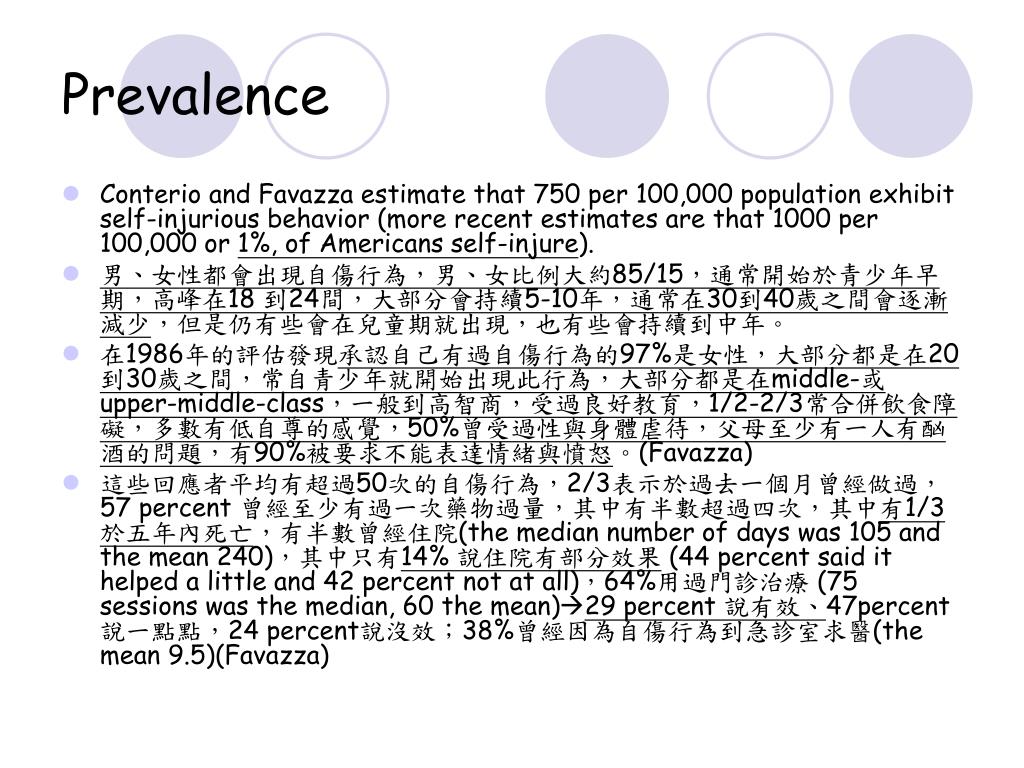 Prevalence

Conterio and Favazza estimate that 750 per 100,000 population exhibit self-injurious behavior (more recent estimates are that 1000 per 100,000 or 1%, of Americans self-injure).

男、女性都會出現自傷行為，男、女比例大約85/15，通常開始於青少年早期，高峰在18 到24間，大部分會持續5-10年，通常在30到40歲之間會逐漸減少，但是仍有些會在兒童期就出現，也有些會持續到中年。

在1986年的評估發現承認自己有過自傷行為的97%是女性，大部分都是在20到30歲之間，常自青少年就開始出現此行為，大部分都是在middle-或upper-middle-class，一般到高智商，受過良好教育，1/2-2/3常合併飲食障礙，多數有低自尊的感覺，50%曾受過性與身體虐待，父母至少有一人有酗酒的問題，有90%被要求不能表達情緒與憤怒。(Favazza)

這些回應者平均有超過50次的自傷行為，2/3表示於過去一個月曾經做過，57 percent 曾經至少有過一次藥物過量，其中有半數超過四次，其中有1/3於五年內死亡，有半數曾經住院(the median number of days was 105 and the mean 240)，其中只有14% 說住院有部分效果 (44 percent said it helped a little and 42 percent not at all)，64%用過門診治療 (75 sessions was the median, 60 the mean)→29 percent 說有效、47percent 說一點點，24 percent說沒效；38%曾經因為自傷行為到急診室求醫(the mean 9.5)(Favazza)